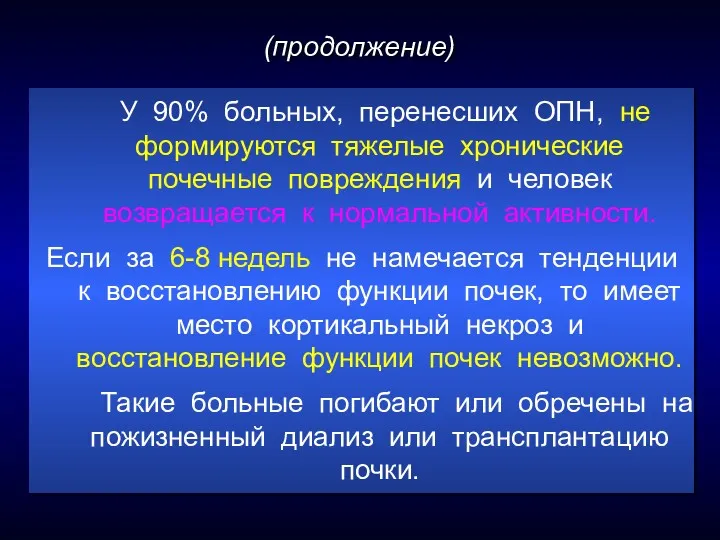 (продолжение)

У 90% больных, перенесших ОПН, не формируются тяжелые хронические почечные повреждения и человек возвращается к нормальной активности.

Если за 6-8 недель не намечается тенденции к восстановлению функции почек, то имеет место кортикальный некроз и восстановление функции почек невозможно.

Такие больные погибают или обречены на пожизненный диализ или трансплантацию почки.